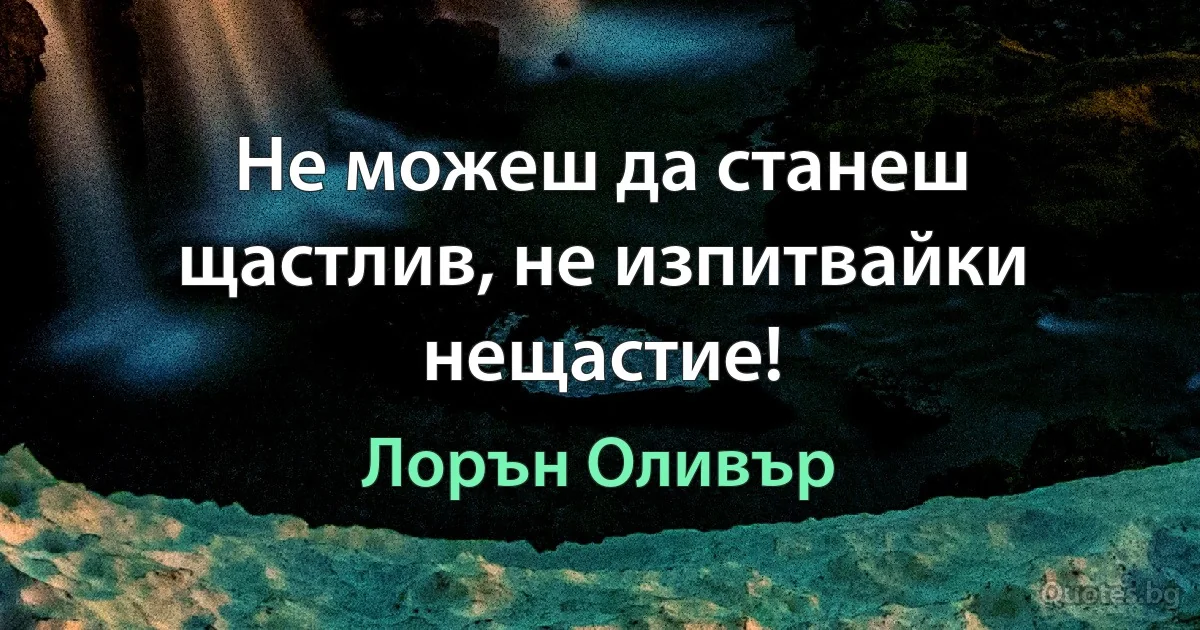 Не можеш да станеш щастлив, не изпитвайки нещастие!

Лорън Оливър

Quotes.bg